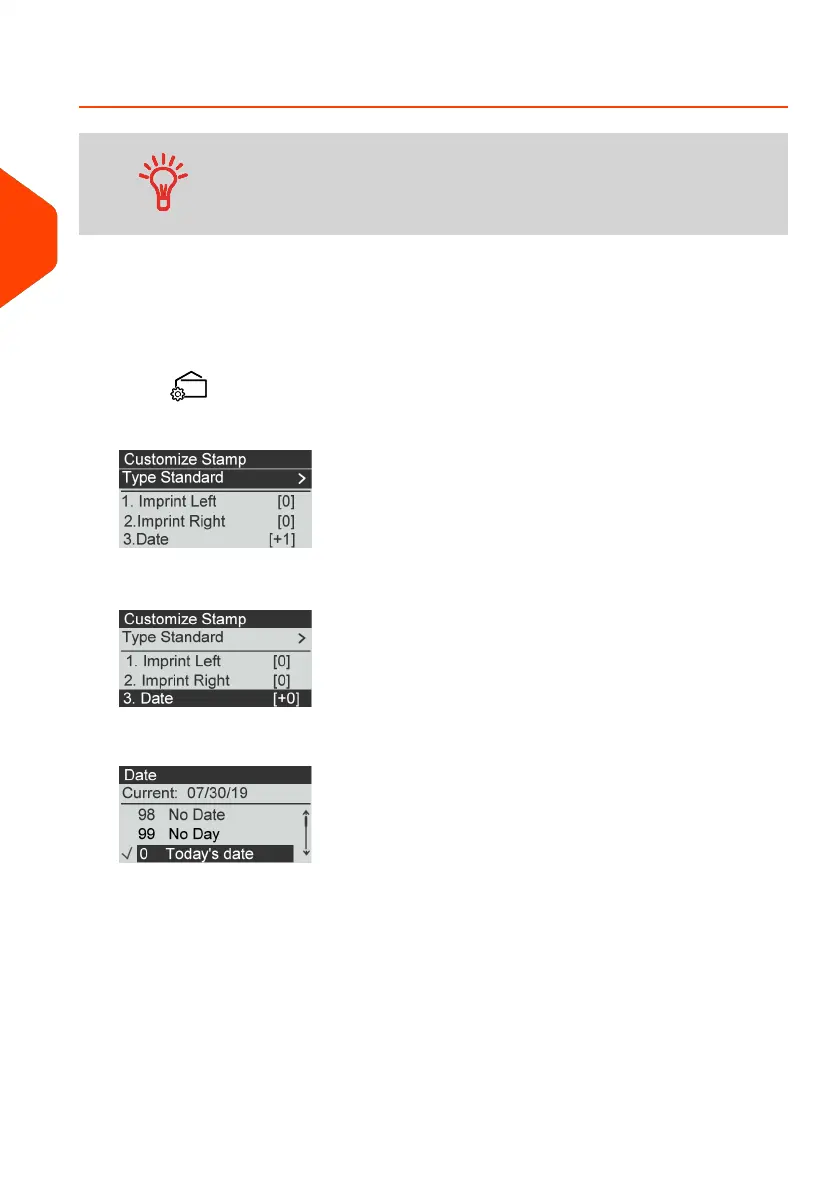 Customize Stamp
Type Standard >
1. Imprint Left [0]
2.Imprint Right [0]
3.Date [+1]

Customize Stamp
Type Standard >
1. Imprint Left [0]
2. Imprint Right [0]
3. Date [+0]

Date
Current: 07/30/19
98 No Date
99 No Day
✓ 0 Today's date